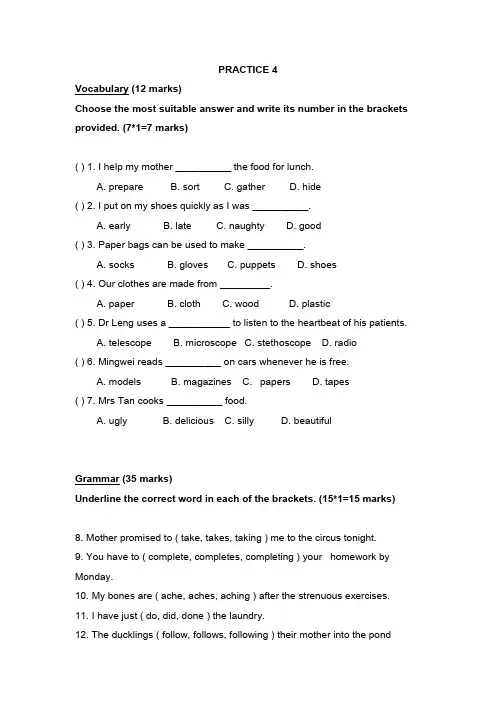 PRACTICE 4

Vocabulary (12 marks)

Choose the most suitable answer and write its number in the brackets provided. (7*1=7 marks)

( ) 1. I help my mother __________ the food for lunch.
A. prepare B. sort C. gather D. hide

( ) 2. I put on my shoes quickly as I was __________.
A. early B. late C. naughty D. good

( ) 3. Paper bags can be used to make __________.
A. socks B. gloves C. puppets D. shoes

( ) 4. Our clothes are made from _________.
A. paper B. cloth C. wood D. plastic

( ) 5. Dr Leng uses a ___________ to listen to the heartbeat of his patients.
A. telescope B. microscope C. stethoscope D. radio

( ) 6. Mingwei reads __________ on cars whenever he is free.
A. models B. magazines C. papers D. tapes

( ) 7. Mrs Tan cooks __________ food.
A. ugly B. delicious C. silly D. beautiful

Grammar (35 marks)

Underline the correct word in each of the brackets. (15*1=15 marks)

8. Mother promised to ( take, takes, taking ) me to the circus tonight.

9. You have to ( complete, completes, completing ) your homework by Monday.

10. My bones are ( ache, aches, aching ) after the strenuous exercises.

11. I have just ( do, did, done ) the laundry.

12. The ducklings ( follow, follows, following ) their mother into the pond